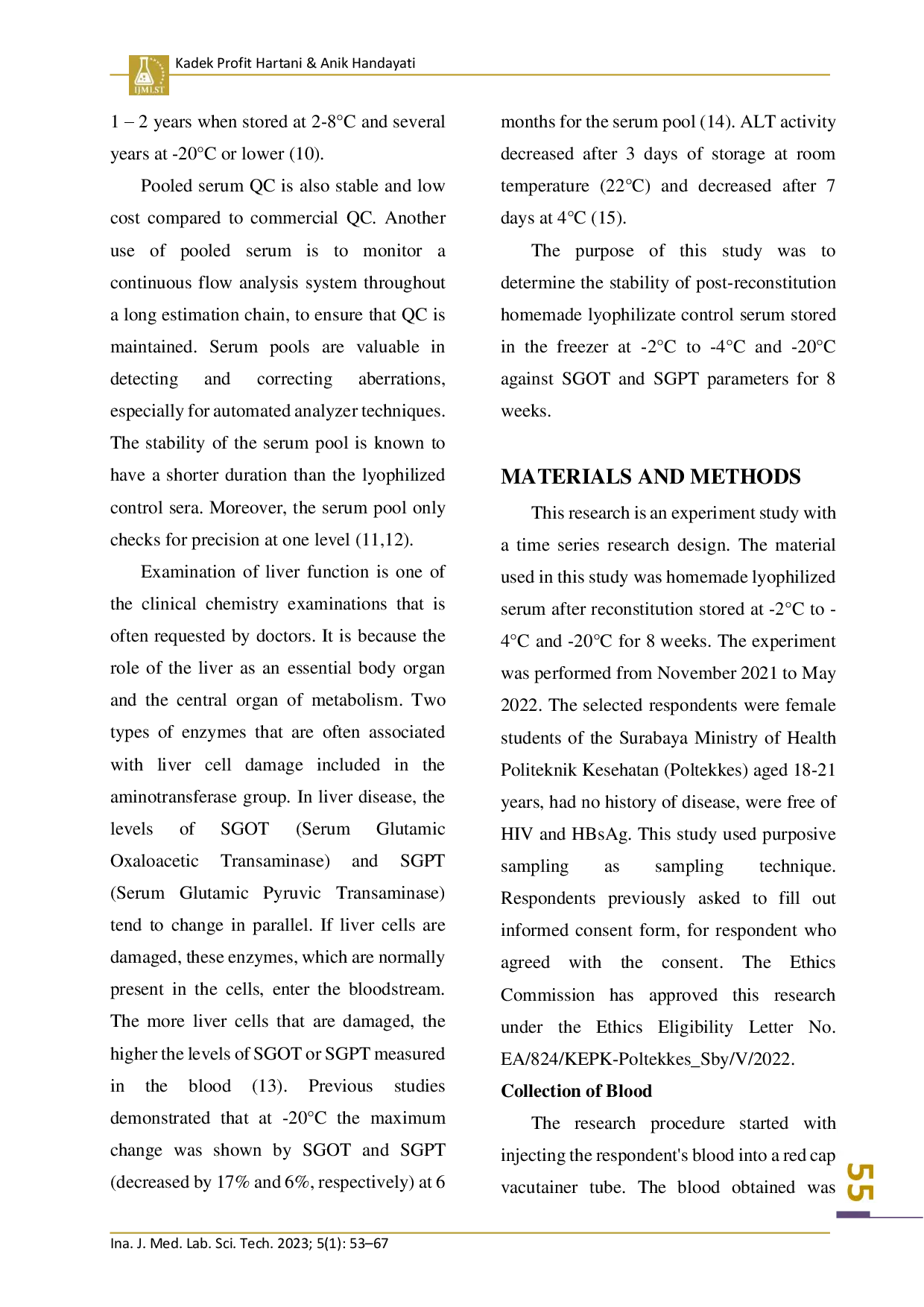 IJMLST

Kadek Profit Hartani & Anik Handayati

1 – 2 years when stored at 2-8°C and several years at -20°C or lower (10).

Pooled serum QC is also stable and low cost compared to commercial QC. Another use of pooled serum is to monitor a continuous flow analysis system throughout a long estimation chain, to ensure that QC is maintained. Serum pools are valuable in detecting and correcting aberrations, especially for automated analyzer techniques. The stability of the serum pool is known to have a shorter duration than the lyophilized control sera. Moreover, the serum pool only checks for precision at one level (11,12).

Examination of liver function is one of the clinical chemistry examinations that is often requested by doctors. It is because the role of the liver as an essential body organ and the central organ of metabolism. Two types of enzymes that are often associated with liver cell damage included in the aminotransferase group. In liver disease, the levels of SGOT (Serum Glutamic Oxaloacetic Transaminase) and SGPT (Serum Glutamic Pyruvic Transaminase) tend to change in parallel. If liver cells are damaged, these enzymes, which are normally present in the cells, enter the bloodstream. The more liver cells that are damaged, the higher the levels of SGOT or SGPT measured in the blood (13). Previous studies demonstrated that at -20°C the maximum change was shown by SGOT and SGPT (decreased by 17% and 6%, respectively) at 6 months for the serum pool (14). ALT activity decreased after 3 days of storage at room temperature (22°C) and decreased after 7 days at 4°C (15).

The purpose of this study was to determine the stability of post-reconstitution homemade lyophilizate control serum stored in the freezer at -2°C to -4°C and -20°C against SGOT and SGPT parameters for 8 weeks.

MATERIALS AND METHODS

This research is an experiment study with a time series research design. The material used in this study was homemade lyophilized serum after reconstitution stored at -2°C to -4°C and -20°C for 8 weeks. The experiment was performed from November 2021 to May 2022. The selected respondents were female students of the Surabaya Ministry of Health Politeknik Kesehatan (Poltekkes) aged 18-21 years, had no history of disease, were free of HIV and HBsAg. This study used purposive sampling as sampling technique. Respondents previously asked to fill out informed consent form, for respondent who agreed with the consent. The Ethics Commission has approved this research under the Ethics Eligibility Letter No. EA/824/KEPK-Poltekkes_Sby/V/2022.

Collection of Blood

The research procedure started with injecting the respondent's blood into a red cap vacutainer tube. The blood obtained was

55

Ina. J. Med. Lab. Sci. Tech. 2023; 5(1): 53–67